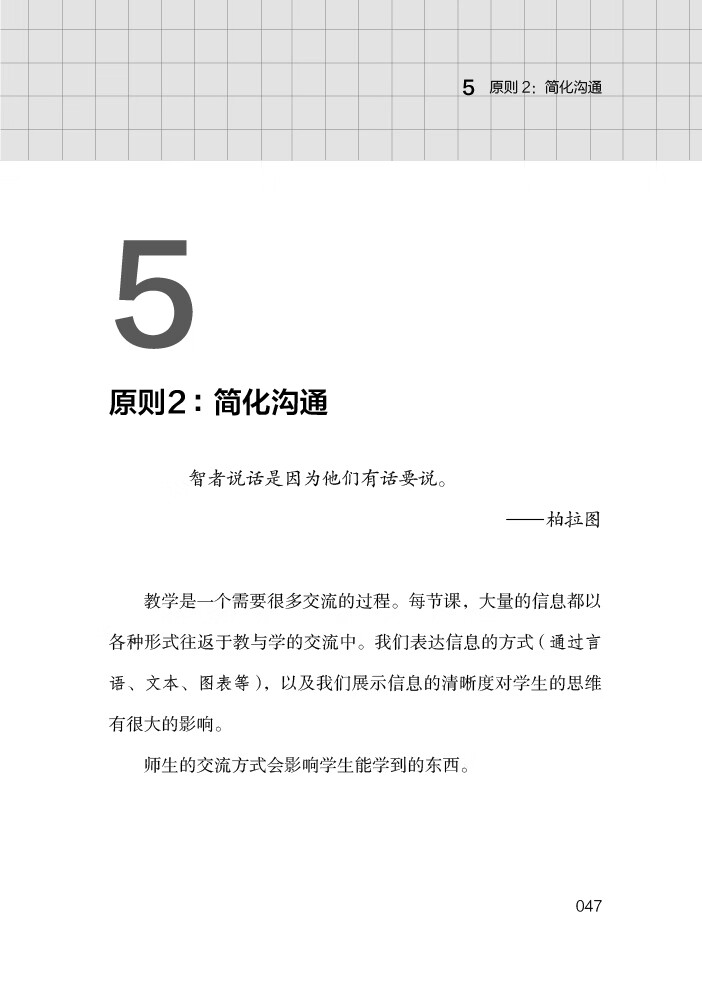 5 原则 2：简化沟通

5

原则2：简化沟通

智者说话是因为他们有话要说。

——柏拉图

教学是一个需要很多交流的过程。每节课，大量的信息都以各种形式往返于教与学的交流中。我们表达信息的方式（通过言语、文本、图表等），以及我们展示信息的清晰度对学生的思维有很大的影响。

师生的交流方式会影响学生能学到的东西。

047